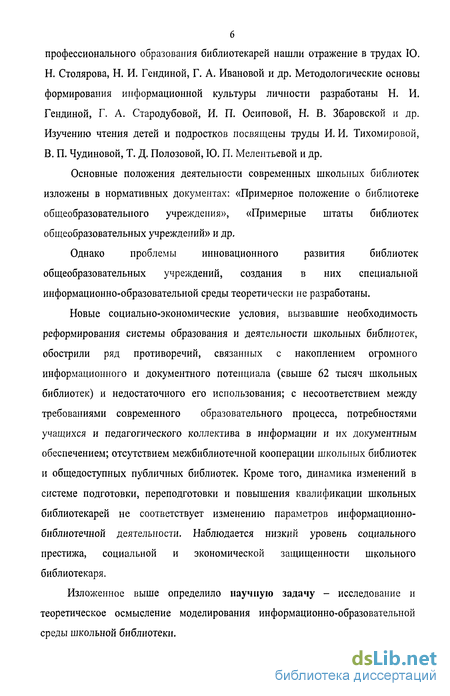 6

профессионального образования библиотекарей нашли отражение в трудах Ю. Н. Столярова, Н. И. Гендиной, Г. А. Ивановой и др. Методологические основы формирования информационной культуры личности разработаны Н. И. Гендиной, Г. А. Стародубовой, И. П. Осиповой, Н. В. Збаровской и др. Изучению чтения детей и подростков посвящены труды И. И. Тихомировой, В. П. Чудиновой, Т. Д. Полозовой, Ю. П. Мелентьевой и др.

Основные положения деятельности современных школьных библиотек изложены в нормативных документах: «Примерное положение о библиотеке общеобразовательного учреждения», «Примерные штаты библиотек общеобразовательных учреждений» и др.

Однако проблемы инновационного развития библиотек общеобразовательных учреждений, создания в них специальной информационно-образовательной среды теоретически не разработаны.

Новые социально-экономические условия, вызвавшие необходимость реформирования системы образования и деятельности школьных библиотек, обострили ряд противоречий, связанных с накоплением огромного информационного и документного потенциала (свыше 62 тысяч школьных библиотек) и недостаточного его использования; с несоответствием между требованиями современного образовательного процесса, потребностями учащихся и педагогического коллектива в информации и их документным обеспечением; отсутствием межбиблиотечной кооперации школьных библиотек и общедоступных публичных библиотек. Кроме того, динамика изменений в системе подготовки, переподготовки и повышения квалификации школьных библиотекарей не соответствует изменению параметров информационно-библиотечной деятельности. Наблюдается низкий уровень социального престижа, социальной и экономической защищенности школьного библиотекаря.

Изложенное выше определило научную задачу – исследование и теоретическое осмысление моделирования информационно-образовательной среды школьной библиотеки.

dsLib.net
библиотека диссертаций